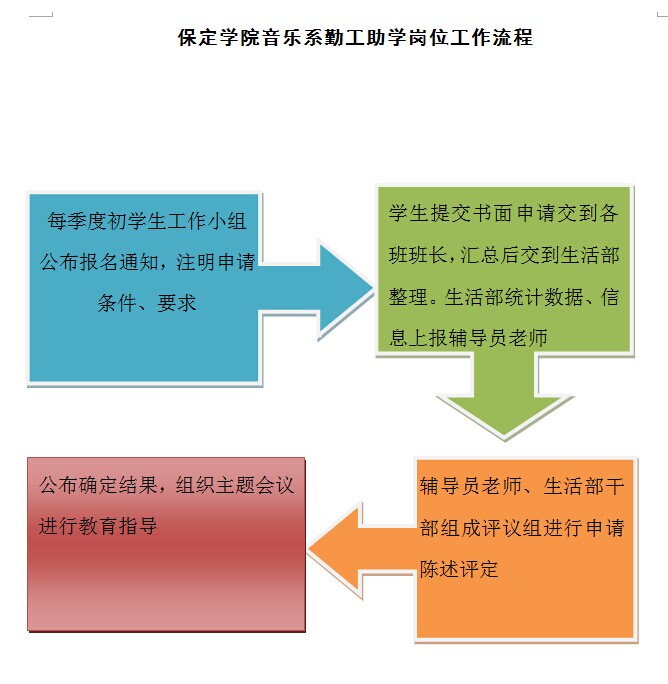 保定学院音乐系勤工助学岗位工作流程

每季度初学生工作小组公布报名通知，注明申请条件、要求

学生提交书面申请交到各班班长，汇总后交到生活部整理。生活部统计数据、信息上报辅导员老师

辅导员老师、生活部干部组成评议组进行申请陈述评定

公布确定结果，组织主题会议进行教育指导